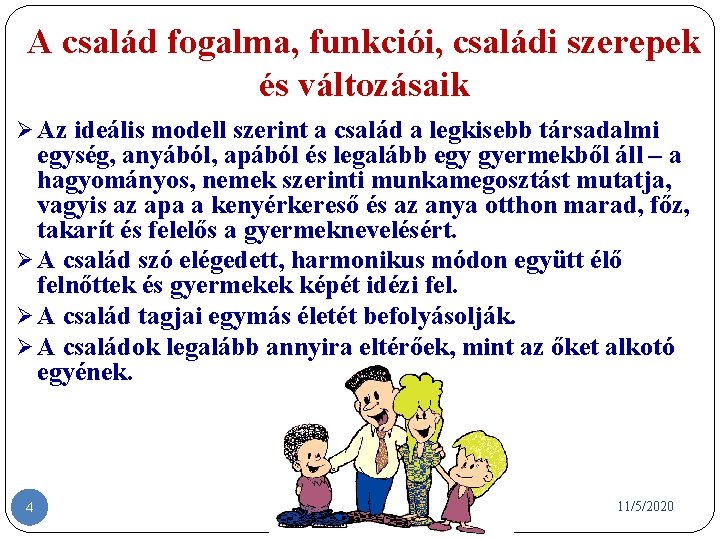 A család fogalma, funkciói, családi szerepek és változásaik

➢ Az ideális modell szerint a család a legkisebb társadalmi egység, anyából, apából és legalább egy gyermekből áll – a hagyományos, nemek szerinti munkamegosztást mutatja, vagyis az apa a kenyérkereső és az anya otthon marad, főz, takarít és felelős a gyermeknevelésért.

➢ A család szó elégedett, harmonikus módon együtt élő felnőttek és gyermekek képét idézi fel.

➢ A család tagjai egymás életét befolyásolják.

➢ A családok legalább annyira eltérőek, mint az őket alkotó egyének.

4

11/5/2020